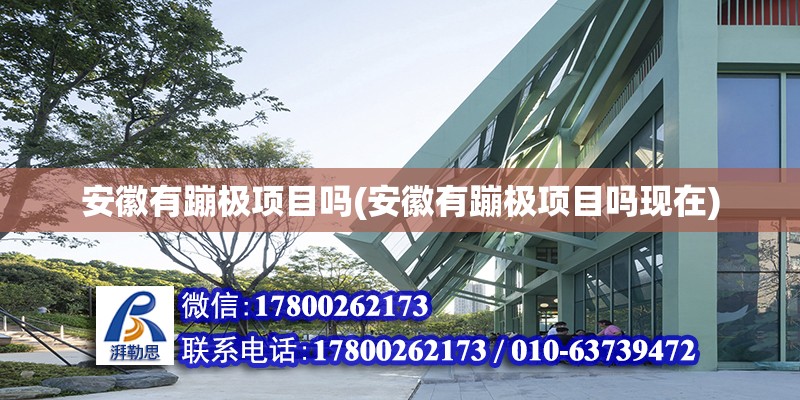 安徽有蹦极项目吗(安徽有蹦极项目吗现在)

湃勒思

微信:17800262173

联系电话:17800262173 / 010-63739472